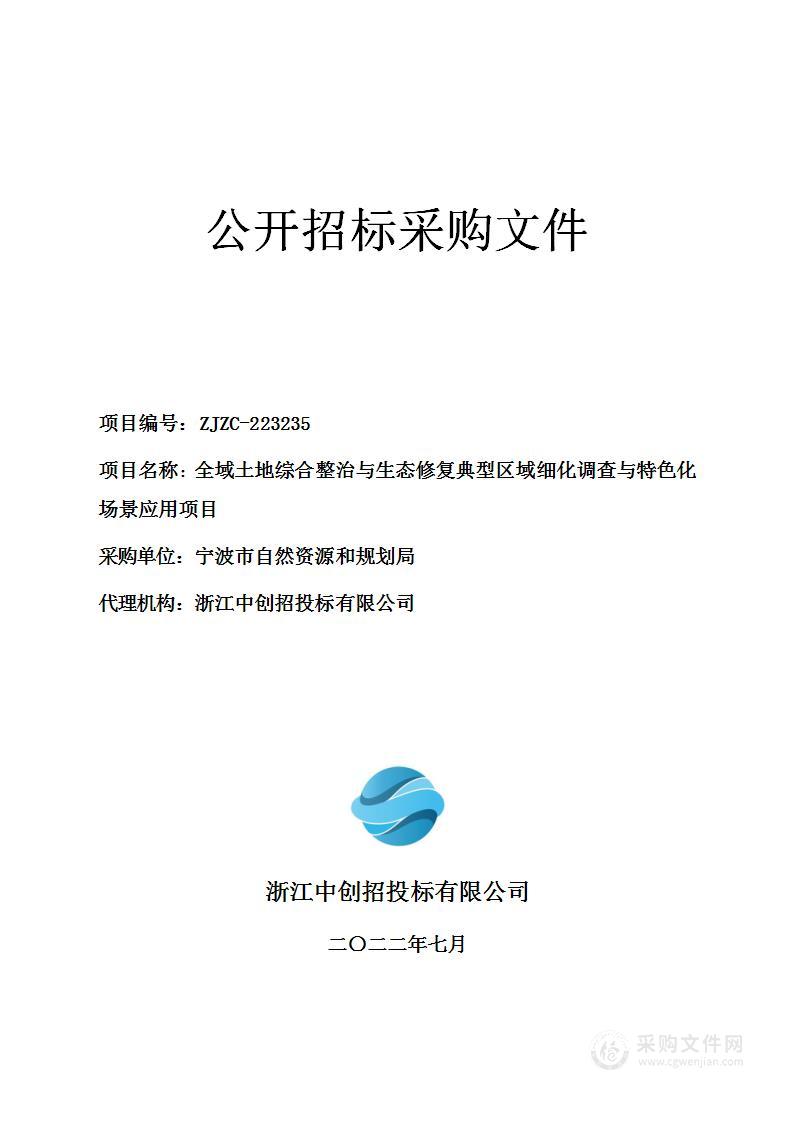 公开招标采购文件

项目编号：ZJZC-223235

项目名称：全域土地综合整治与生态修复典型区域细化调查与特色化场景应用项目

采购单位：宁波市自然资源和规划局

代理机构：浙江中创招投标有限公司

浙江中创招投标有限公司

二〇二二年七月

采购文件网
www.cgwenjian.com